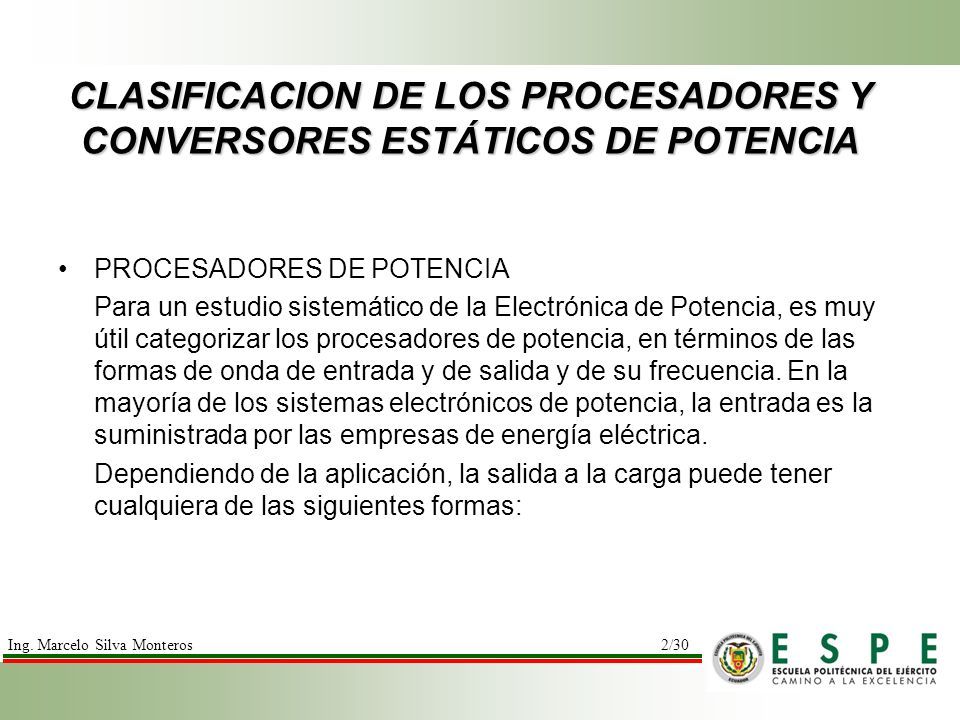 CLASIFICACION DE LOS PROCESADORES Y CONVERSORES ESTÁTICOS DE POTENCIA

• PROCESADORES DE POTENCIA

Para un estudio sistemático de la Electrónica de Potencia, es muy útil categorizar los procesadores de potencia, en términos de las formas de onda de entrada y de salida y de su frecuencia. En la mayoría de los sistemas electrónicos de potencia, la entrada es la suministrada por las empresas de energía eléctrica.

Dependiendo de la aplicación, la salida a la carga puede tener cualquiera de las siguientes formas:

Ing. Marcelo Silva Monteros

2/30

ESPE
ESCUELA POLITÉCNICA DEL EJÉRCITO
CAMINO A LA EXCELENCIA